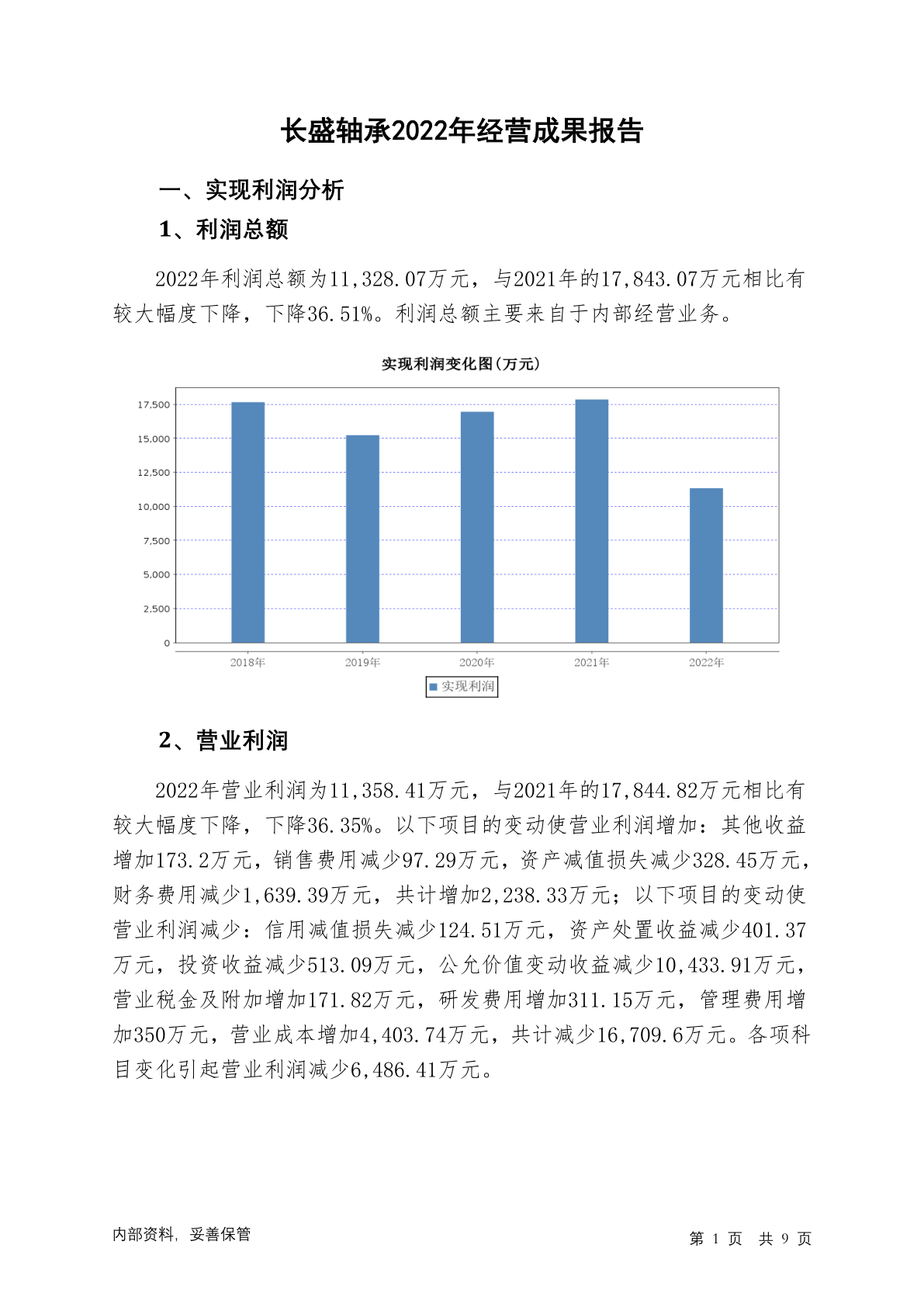 长盛轴承2022年经营成果报告

一、实现利润分析

1、利润总额

2022年利润总额为11,328.07万元，与2021年的17,843.07万元相比有较大幅度下降，下降36.51%。利润总额主要来自于内部经营业务。

实现利润变化图(万元)

17,500
15,000
12,500
10,000
7,500
5,000
2,500
0

2018年 2019年 2020年 2021年 2022年

实现利润

2、营业利润

2022年营业利润为11,358.41万元，与2021年的17,844.82万元相比有较大幅度下降，下降36.35%。以下项目的变动使营业利润增加：其他收益增加173.2万元，销售费用减少97.29万元，资产减值损失减少328.45万元，财务费用减少1,639.39万元，共计增加2,238.33万元；以下项目的变动使营业利润减少：信用减值损失减少124.51万元，资产处置收益减少401.37万元，投资收益减少513.09万元，公允价值变动收益减少10,433.91万元，营业税金及附加增加171.82万元，研发费用增加311.15万元，管理费用增加350万元，营业成本增加4,403.74万元，共计减少16,709.6万元。各项科目变化引起营业利润减少6,486.41万元。

内部资料，妥善保管

第 1 页 共 9 页